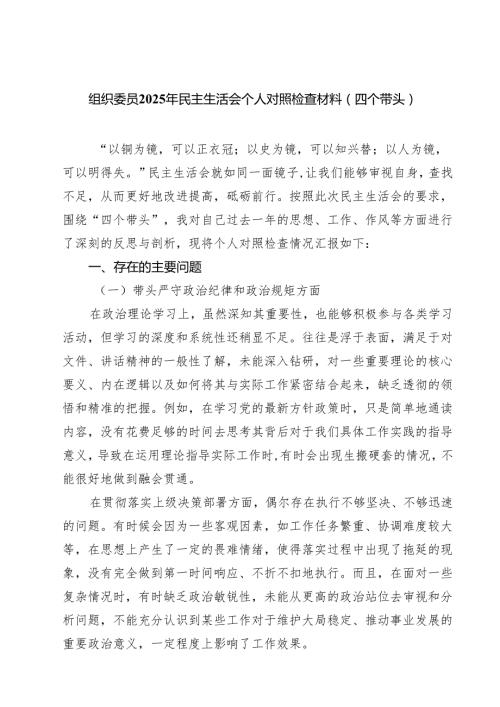 组织委员2025年民主生活会个人对照检查材料（四个带头）

“以铜为镜，可以正衣冠；以史为镜，可以知兴替；以人为镜，可以明得失。”民主生活会就如同一面镜子，让我们能够审视自身，查找不足，从而更好地改进提高，砥砺前行。按照此次民主生活会的要求，围绕“四个带头”，我对自己过去一年的思想、工作、作风等方面进行了深刻的反思与剖析，现将个人对照检查情况汇报如下：

一、存在的主要问题

（一）带头严守政治纪律和政治规矩方面

在政治理论学习上，虽然深知其重要性，也能够积极参与各类学习活动，但学习的深度和系统性还稍显不足。往往是浮于表面，满足于对文件、讲话精神的一般性了解，未能深入钻研，对一些重要理论的核心要义、内在逻辑以及如何将其与实际工作紧密结合起来，缺乏透彻的领悟和精准的把握。例如，在学习党的最新方针政策时，只是简单地通读内容，没有花费足够的时间去思考其背后对于我们具体工作实践的指导意义，导致在运用理论指导实际工作时，有时会出现生搬硬套的情况，不能很好地做到融会贯通。

在贯彻落实上级决策部署方面，偶尔存在执行不够坚决、不够迅速的问题。有时候会因为一些客观因素，如工作任务繁重、协调难度较大等，在思想上产生了一定的畏难情绪，使得落实过程中出现了拖延的现象，没有完全做到第一时间响应、不折不扣地执行。而且，在面对一些复杂情况时，有时缺乏政治敏锐性，未能从更高的政治站位去审视和分析问题，不能充分认识到某些工作对于维护大局稳定、推动事业发展的重要政治意义，一定程度上影响了工作效果。